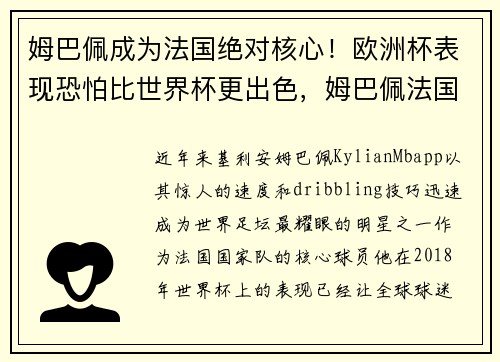 姆巴佩成为法国绝对核心！欧洲杯表现恐怕比世界杯更出色，姆巴佩法国

近年来基利安姆巴佩KylianMbapp以其惊人的速度和dribbling技巧迅速成为世界足坛最耀眼的明星之一作为法国国家队的核心球员他在2018年世界杯上的表现已经让全球球迷